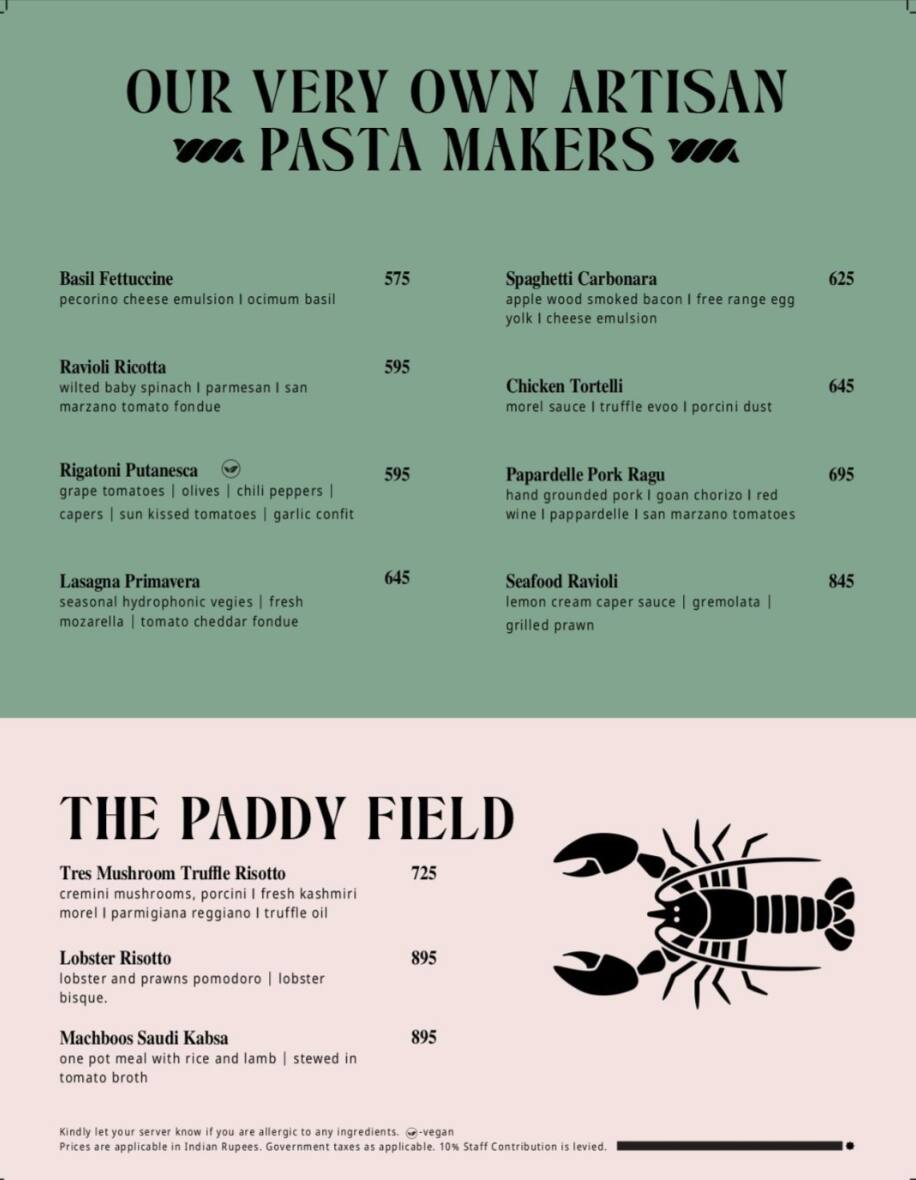 OUR VERY OWN ARTISAN PASTA MAKERS

Basil Fettuccine 575
pecorino cheese emulsion I ocimum basil

Ravioli Ricotta 595
wilted baby spinach I parmesan I san marzano tomato fondue

Rigatoni Putanesca 595
grape tomatoes | olives | chili peppers | capers | sun kissed tomatoes | garlic confit

Lasagna Primavera 645
seasonal hydrophonic vegies | fresh mozarella | tomato cheddar fondue

Spaghetti Carbonara 625
apple wood smoked bacon I free range egg yolk I cheese emulsion

Chicken Tortelli 645
morel sauce I truffle evoo I porcini dust

Papardelle Pork Ragu 695
hand grounded pork I goan chorizo I red wine I pappardelle I san marzano tomatoes

Seafood Ravioli 845
lemon cream caper sauce | gremolata | grilled prawn

THE PADDY FIELD

Tres Mushroom Truffle Risotto 725
cremini mushrooms, porcini I fresh kashmiri morel I parmigiana reggiano I truffle oil

Lobster Risotto 895
lobster and prawns pomodoro | lobster bisque.

Machboos Saudi Kabsa 895
one pot meal with rice and lamb | stewed in tomato broth

Kindly let your server know if you are allergic to any ingredients. -vegan
Prices are applicable in Indian Rupees. Government taxes as applicable. 10% Staff Contribution is levied.